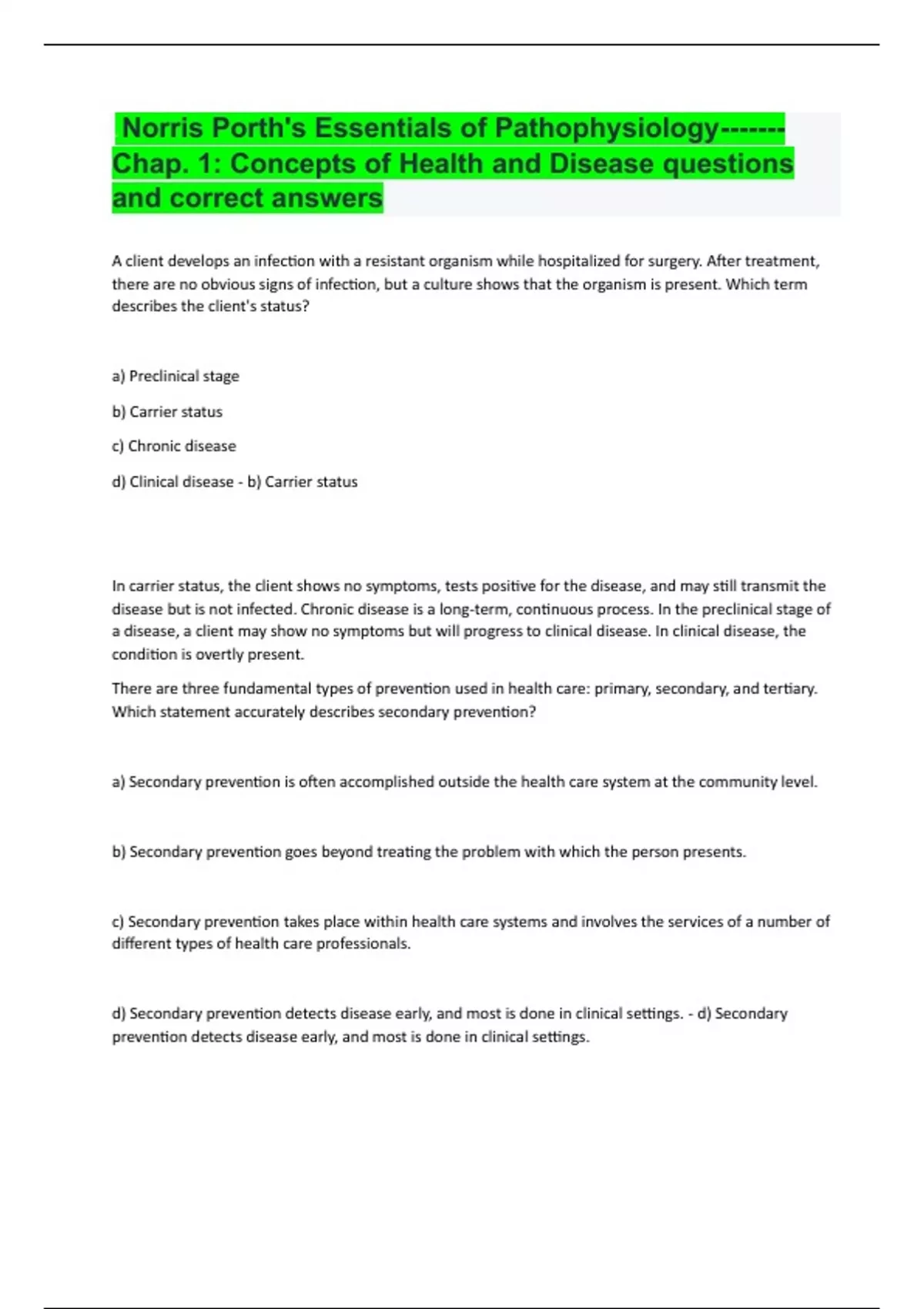 Norris Porth's Essentials of Pathophysiology------- Chap. 1: Concepts of Health and Disease questions and correct answers

A client develops an infection with a resistant organism while hospitalized for surgery. After treatment, there are no obvious signs of infection, but a culture shows that the organism is present. Which term describes the client's status?

a) Preclinical stage

b) Carrier status

c) Chronic disease

d) Clinical disease - b) Carrier status

In carrier status, the client shows no symptoms, tests positive for the disease, and may still transmit the disease but is not infected. Chronic disease is a long-term, continuous process. In the preclinical stage of a disease, a client may show no symptoms but will progress to clinical disease. In clinical disease, the condition is overtly present.

There are three fundamental types of prevention used in health care: primary, secondary, and tertiary. Which statement accurately describes secondary prevention?

a) Secondary prevention is often accomplished outside the health care system at the community level.

b) Secondary prevention goes beyond treating the problem with which the person presents.

c) Secondary prevention takes place within health care systems and involves the services of a number of different types of health care professionals.

d) Secondary prevention detects disease early, and most is done in clinical settings. - d) Secondary prevention detects disease early, and most is done in clinical settings.